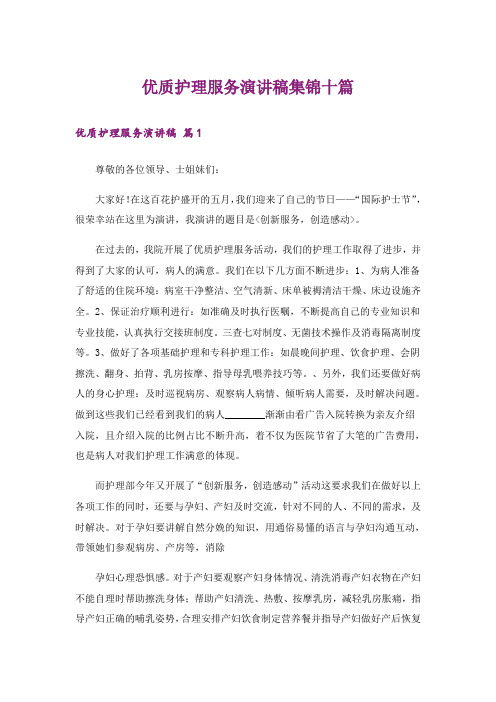 优质护理服务演讲稿集锦十篇

优质护理服务演讲稿 篇1

尊敬的各位领导、士姐妹们:

大家好!在这百花护盛开的五月,我们迎来了自己的节日——“国际护士节”,很荣幸站在这里为演讲,我演讲的题目是<创新服务,创造感动>。

在过去的,我院开展了优质护理服务活动,我们的护理工作取得了进步,并得到了大家的认可,病人的满意。我们在以下几方面不断进步:1、为病人准备了舒适的住院环境:病室干净整洁、空气清新、床单被褥清洁干燥、床边设施齐全。2、保证治疗顺利进行:如准确及时执行医嘱,不断提高自己的专业知识和专业技能,认真执行交接班制度,三查七对制度、无菌技术操作及消毒隔离制度等。3、做好了各项基础护理和专科护理工作:如晨晚间护理、饮食护理、会阴擦洗、翻身、拍背、乳房按摩、指导母乳喂养技巧等。、另外,我们还要做好病人的身心护理:及时巡视病房、观察病人病情、倾听病人需要,及时解决问题。做到这些我们已经看到我们的病人________渐渐由看广告入院转换为亲友介绍入院,且介绍入院的比例占比不断升高,着不仅为医院节省了大笔的广告费用,也是病人对我们护理工作满意的体现。

而护理部今年又开展了“创新服务,创造感动”活动这要求我们在做好以上各项工作的同时,还要与孕妇、产妇及时交流,针对不同的人、不同的需求,及时解决。对于孕妇要讲解自然分娩的知识,用通俗易懂的语言与孕妇沟通互动,带领她们参观病房、产房等,消除

孕妇心理恐惧感。对于产妇要观察产妇身体情况、清洗消毒产妇衣物在产妇不能自理时帮助擦洗身体;帮助产妇清洗、热敷、按摩乳房,减轻乳房胀痛,指导产妇正确的哺乳姿势,合理安排产妇饮食制定营养餐并指导产妇做好产后恢复